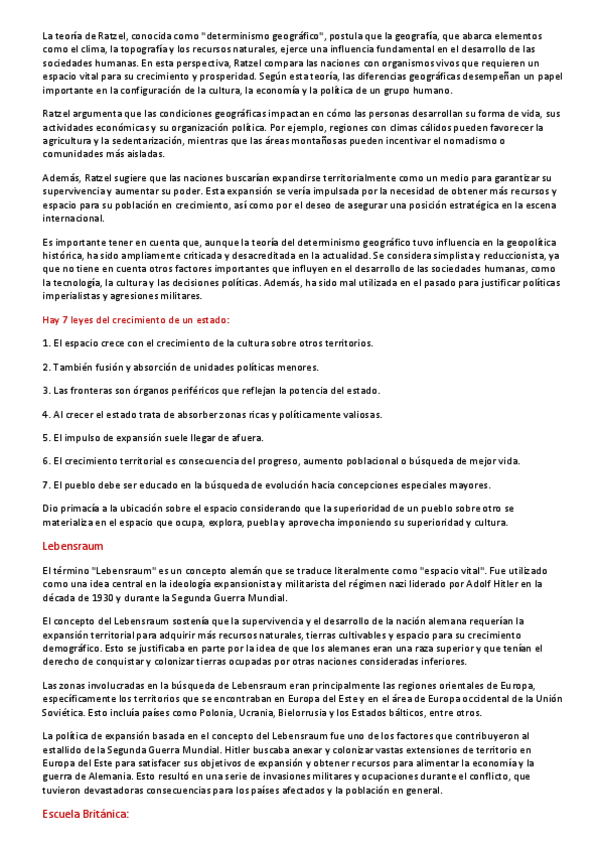 La teoría de Ratzel, conocida como "determinismo geográfico", postula que la geografía, que abarca elementos como el clima, la topografía y los recursos naturales, ejerce una influencia fundamental en el desarrollo de las sociedades humanas. En esta perspectiva, Ratzel compara las naciones con organismos vivos que requieren un espacio vital para su crecimiento y prosperidad. Según esta teoría, las diferencias geográficas desempeñan un papel importante en la configuración de la cultura, la economía y la política de un grupo humano.

Ratzel argumenta que las condiciones geográficas impactan en cómo las personas desarrollan su forma de vida, sus actividades económicas y su organización política. Por ejemplo, regiones con climas cálidos pueden favorecer la agricultura y la sedentarización, mientras que las áreas montañosas pueden incentivar el nomadismo o comunidades más aisladas.

Además, Ratzel sugiere que las naciones buscarían expandirse territorialmente como un medio para garantizar su supervivencia y aumentar su poder. Esta expansión se vería impulsada por la necesidad de obtener más recursos y espacio para su población en crecimiento, así como por el deseo de asegurar una posición estratégica en la escena internacional.

Es importante tener en cuenta que, aunque la teoría del determinismo geográfico tuvo influencia en la geopolítica histórica, ha sido ampliamente criticada y desacreditada en la actualidad. Se considera simplista y reduccionista, ya que no tiene en cuenta otros factores importantes que influyen en el desarrollo de las sociedades humanas, como la tecnología, la cultura y las decisiones políticas. Además, ha sido mal utilizada en el pasado para justificar políticas imperialistas y agresiones militares.

Hay 7 leyes del crecimiento de un estado:

1. El espacio crece con el crecimiento de la cultura sobre otros territorios.

2. También fusión y absorción de unidades políticas menores.

3. Las fronteras son órganos periféricos que reflejan la potencia del estado.

4. Al crecer el estado trata de absorber zonas ricas y políticamente valiosas.

5. El impulso de expansión suele llegar de afuera.

6. El crecimiento territorial es consecuencia del progreso, aumento poblacional o búsqueda de mejor vida.

7. El pueblo debe ser educado en la búsqueda de evolución hacia concepciones especiales mayores.

Dio primacía a la ubicación sobre el espacio considerando que la superioridad de un pueblo sobre otro se materializa en el espacio que ocupa, explora, puebla y aprovecha imponiendo su superioridad y cultura.

Lebensraum

El término "Lebensraum" es un concepto alemán que se traduce literalmente como "espacio vital". Fue utilizado como una idea central en la ideología expansionista y militarista del régimen nazi liderado por Adolf Hitler en la década de 1930 y durante la Segunda Guerra Mundial.

El concepto del Lebensraum sostenía que la supervivencia y el desarrollo de la nación alemana requerían la expansión territorial para adquirir más recursos naturales, tierras cultivables y espacio para su crecimiento demográfico. Esto se justificaba en parte por la idea de que los alemanes eran una raza superior y que tenían el derecho de conquistar y colonizar tierras ocupadas por otras naciones consideradas inferiores.

Las zonas involucradas en la búsqueda de Lebensraum eran principalmente las regiones orientales de Europa, específicamente los territorios que se encontraban en Europa del Este y en el área de Europa occidental de la Unión Soviética. Esto incluía países como Polonia, Ucrania, Bielorrusia y los Estados bálticos, entre otros.

La política de expansión basada en el concepto del Lebensraum fue uno de los factores que contribuyeron al estallido de la Segunda Guerra Mundial. Hitler buscaba anexar y colonizar vastas extensiones de territorio en Europa del Este para satisfacer sus objetivos de expansión y obtener recursos para alimentar la economía y la guerra de Alemania. Esto resultó en una serie de invasiones militares y ocupaciones durante el conflicto, que tuvieron devastadoras consecuencias para los países afectados y la población en general.

Escuela Británica: